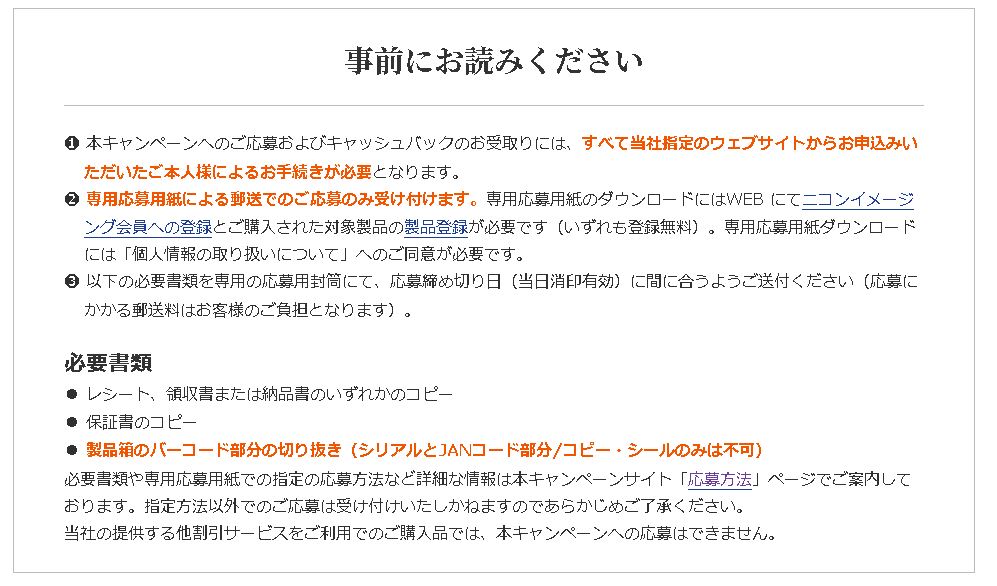 事前にお読みください

❶ 本キャンペーンへのご応募およびキャッシュバックのお受取りには、すべて当社指定のウェブサイトからお申込みいただいたご本人様によるお手続きが必要となります。
❷ 専用応募用紙による郵送でのご応募のみ受け付けます。専用応募用紙のダウンロードにはWEB にてニコンイメージング会員への登録とご購入された対象製品の製品登録が必要です（いずれも登録無料）。専用応募用紙ダウンロードには「個人情報の取り扱いについて」へのご同意が必要です。
❸ 以下の必要書類を専用の応募用封筒にて、応募締め切り日（当日消印有効）に間に合うようご送付ください（応募にかかる郵送料はお客様のご負担となります）。

必要書類
● レシート、領収書または納品書のいずれかのコピー
● 保証書のコピー
● 製品箱のバーコード部分の切り抜き（シリアルとJANコード部分/コピー・シールのみは不可）
必要書類や専用応募用紙での指定の応募方法など詳細な情報は本キャンペーンサイト「応募方法」ページでご案内しております。指定方法以外でのご応募は受け付けいたしかねますのであらかじめご了承ください。
当社の提供する他割引サービスをご利用でのご購入品では、本キャンペーンへの応募はできません。